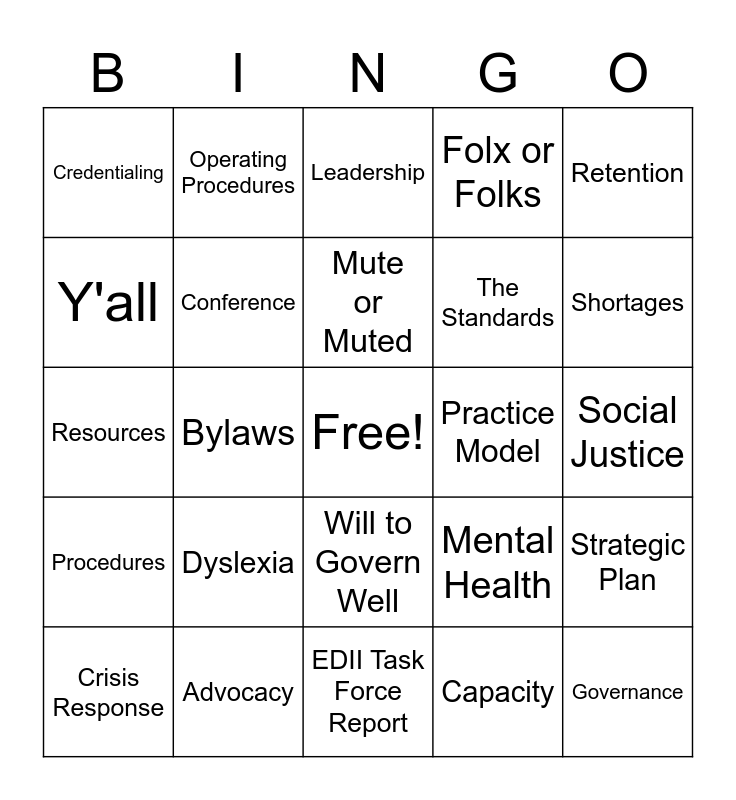 | B | I | N | G | O |
|---|---|---|---|---|
| Credentialing | Operating Procedures | Leadership | Folx or Folks | Retention |
| Y'all | Conference | Mute or Muted | The Standards | Shortages |
| Resources | Bylaws | Free! | Practice Model | Social Justice |
| Procedures | Dyslexia | Will to Govern Well | Mental Health | Strategic Plan |
| Crisis Response | Advocacy | EDII Task Force Report | Capacity | Governance |